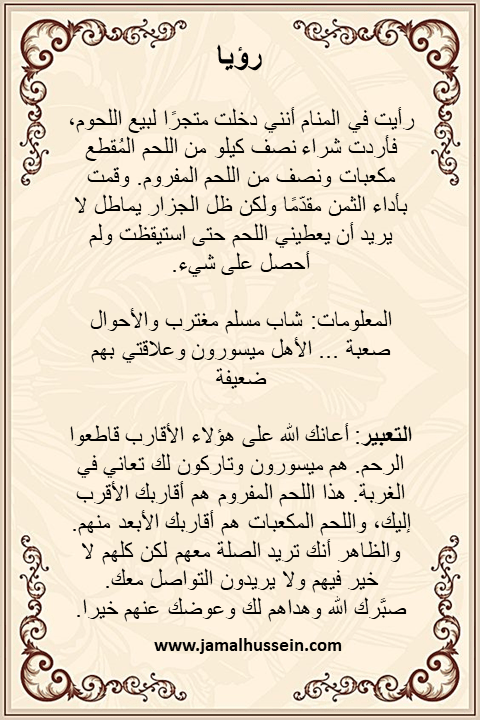 رؤيا

رأيت في المنام أنني دخلت متجرًا لبيع اللحوم، فأردت شراء نصف كيلو من اللحم المُقطع مكعبات ونصف من اللحم المفروم. وقمت بأداء الثمن مقدّمًا ولكن ظل الجزار يماطل لا يريد أن يعطيني اللحم حتى استيقظت ولم أحصل على شيء.

المعلومات: شاب مسلم مغترب والأحوال صعبة ... الأهل ميسورون وعلاقتي بهم ضعيفة

التعبير: أعانك الله على هؤلاء الأقارب قاطعوا الرحم. هم ميسورون وتاركون لك تعاني في الغربة. هذا اللحم المفروم هم أقاربك الأقرب إليك، واللحم المكعبات هم أقاربك الأبعد منهم. والظاهر أنك تريد الصلة معهم لكن كلهم لا خير فيهم ولا يريدون التواصل معك. صبَّرك الله وهداهم لك وعوضك عنهم خيرا.

www.jamalhussein.com